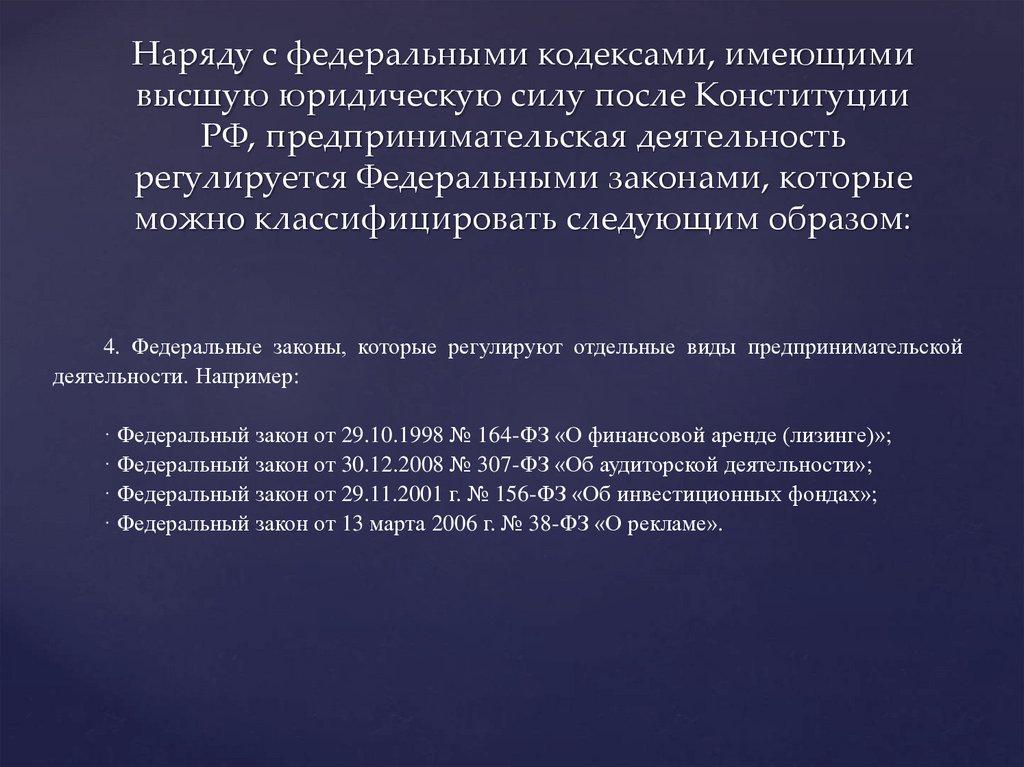 Наряду с федеральными кодексами, имеющими высшую юридическую силу после Конституции РФ, предпринимательская деятельность регулируется Федеральными законами, которые можно классифицировать следующим образом:

4. Федеральные законы, которые регулируют отдельные виды предпринимательской деятельности. Например:

· Федеральный закон от 29.10.1998 № 164-ФЗ «О финансовой аренде (лизинге)»;
· Федеральный закон от 30.12.2008 № 307-ФЗ «Об аудиторской деятельности»;
· Федеральный закон от 29.11.2001 г. № 156-ФЗ «Об инвестиционных фондах»;
· Федеральный закон от 13 марта 2006 г. № 38-ФЗ «О рекламе».